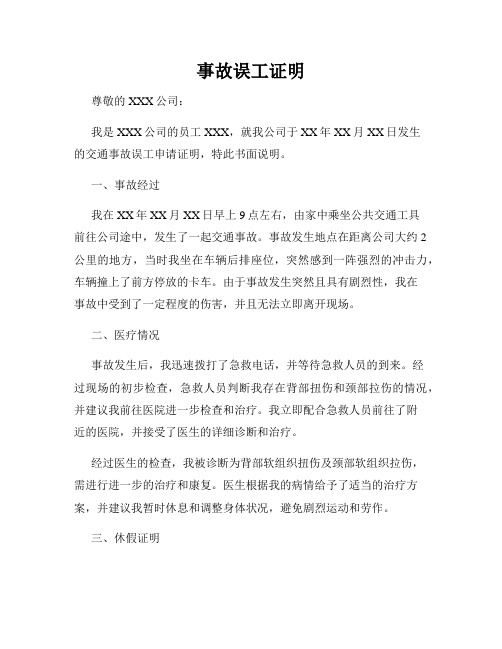 事故误工证明

尊敬的 XXX 公司：

我是 XXX 公司的员工 XXX，就我公司于 XX 年 XX 月 XX 日发生的交通事故误工申请证明，特此书面说明。

一、事故经过

我在 XX 年 XX 月 XX 日早上 9 点左右，由家中乘坐公共交通工具前往公司途中，发生了一起交通事故。事故发生地点在距离公司大约 2 公里的地方，当时我坐在车辆后排座位，突然感到一阵强烈的冲击力，车辆撞上了前方停放的卡车。由于事故发生突然且具有剧烈性，我在事故中受到了一定程度的伤害，并且无法立即离开现场。

二、医疗情况

事故发生后，我迅速拨打了急救电话，并等待急救人员的到来。经过现场的初步检查，急救人员判断我存在背部扭伤和颈部拉伤的情况，并建议我前往医院进一步检查和治疗。我立即配合急救人员前往了附近的医院，并接受了医生的详细诊断和治疗。

经过医生的检查，我被诊断为背部软组织扭伤及颈部软组织拉伤，需进行进一步的治疗和康复。医生根据我的病情给予了适当的治疗方案，并建议我暂时休息和调整身体状况，避免剧烈运动和劳作。

三、休假证明